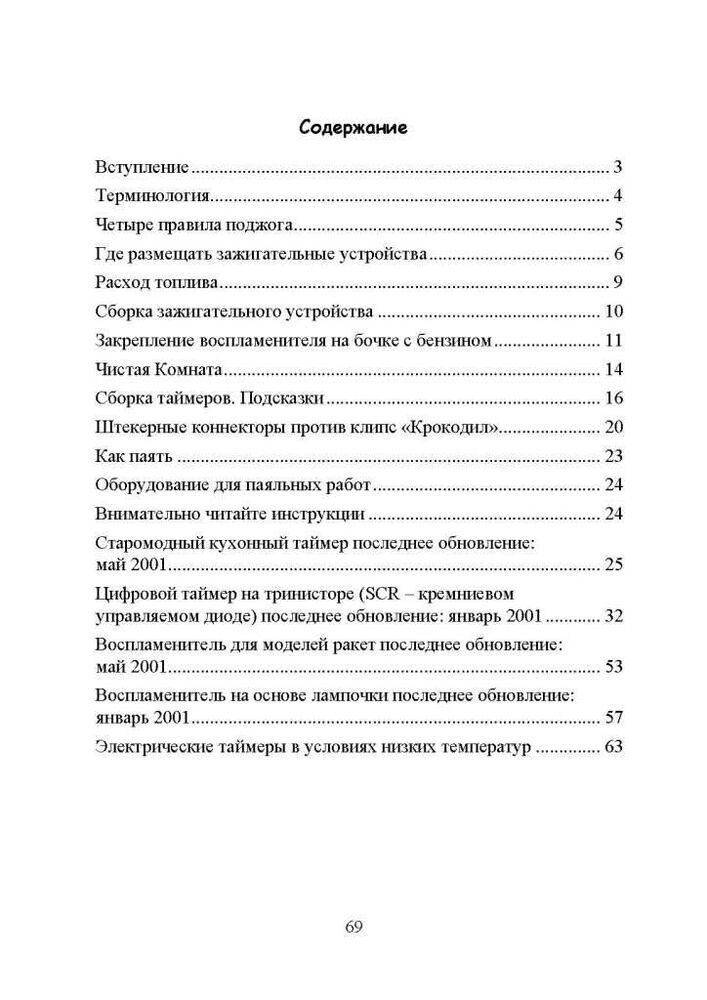 Содержание

Вступление 3

Терминология 4

Четыре правила поджога 5

Где размещать зажигательные устройства 6

Расход топлива 9

Сборка зажигательного устройства 10

Закрепление воспламенителя на бочке с бензином 11

Чистая Комната 14

Сборка таймеров. Подсказки 16

Штекерные коннекторы против клипс «Крокодил» 20

Как паять 23

Оборудование для паяльных работ 24

Внимательно читайте инструкции 24

Старомодный кухонный таймер последнее обновление: май 2001 25

Цифровой таймер на тринисторе (SCR – кремниевом управляемом диоде) последнее обновление: январь 2001 32

Воспламенитель для моделей ракет последнее обновление: май 2001 53

Воспламенитель на основе лампочки последнее обновление: январь 2001 57

Электрические таймеры в условиях низких температур 63

69